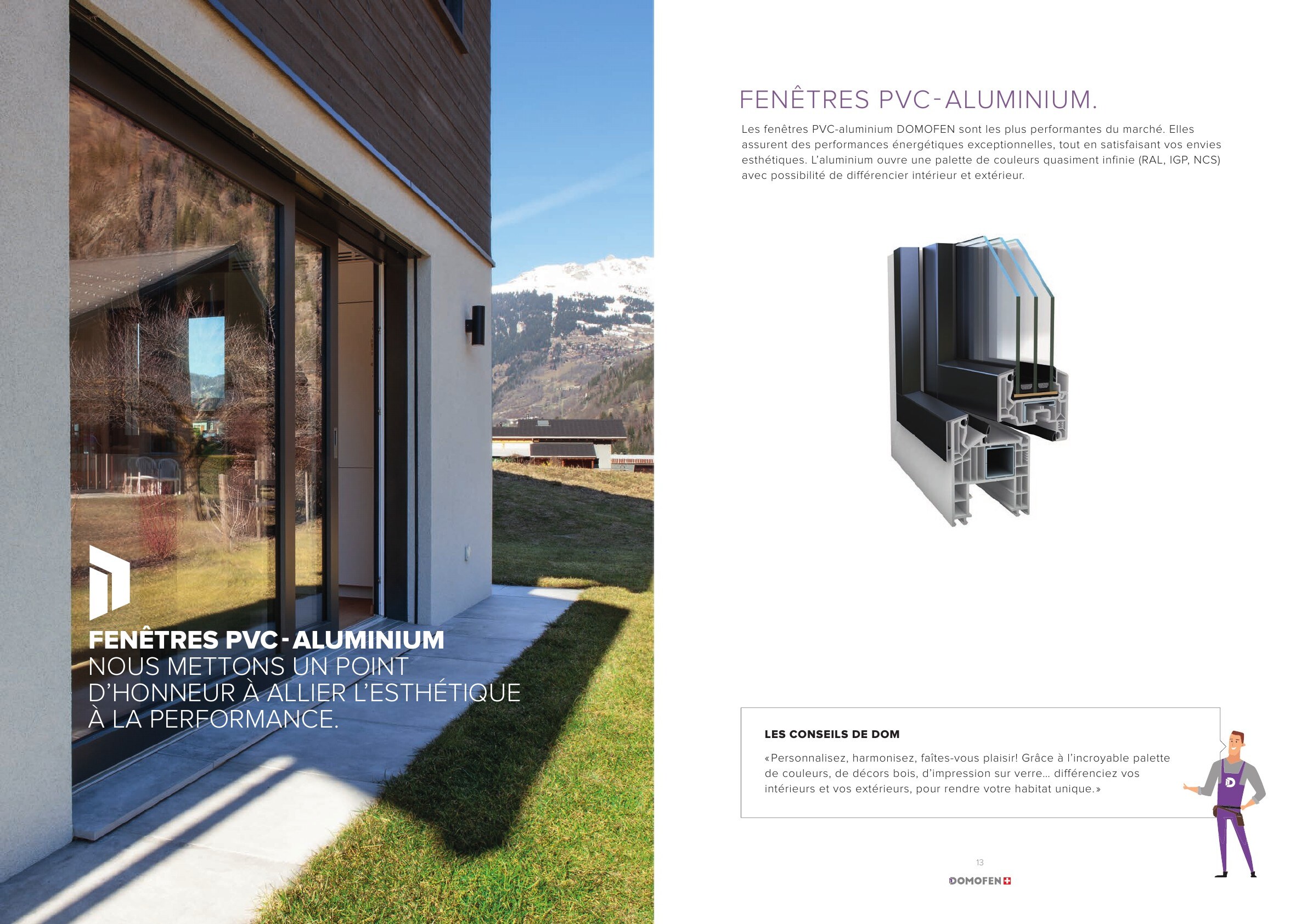 FENÊTRES PVC-ALUMINIUM
NOUS METTONS UN POINT D'HONNEUR À ALLIER L'ESTHÉTIQUE À LA PERFORMANCE.

FENÊTRES PVC-ALUMINIUM.

Les fenêtres PVC-aluminium DOMOFEN sont les plus performantes du marché. Elles assurent des performances énergétiques exceptionnelles, tout en satisfaisant vos envies esthétiques. L'aluminium ouvre une palette de couleurs quasiment infinie (RAL, IGP, NCS) avec possibilité de différencier intérieur et extérieur.

LES CONSEILS DE DOM

«Personnalisez, harmonisez, faîtes-vous plaisir! Grâce à l'incroyable palette de couleurs, de décors bois, d'impression sur verre… différenciez vos intérieurs et vos extérieurs, pour rendre votre habitat unique.»

D

13

DOMOFEN